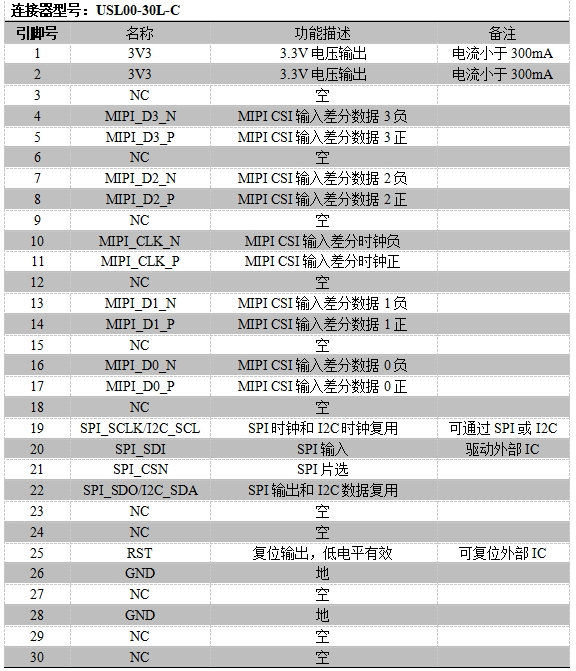 连接器型号：USL00-30L-C

| 引脚号 | 名称 | 功能描述 | 备注 |
|---|---|---|---|
| 1 | 3V3 | 3.3V 电压输出 | 电流小于 300mA |
| 2 | 3V3 | 3.3V 电压输出 | 电流小于 300mA |
| 3 | NC | 空 | |
| 4 | MIPI_D3_N | MIPI CSI 输入差分数据 3 负 | |
| 5 | MIPI_D3_P | MIPI CSI 输入差分数据 3 正 | |
| 6 | NC | 空 | |
| 7 | MIPI_D2_N | MIPI CSI 输入差分数据 2 负 | |
| 8 | MIPI_D2_P | MIPI CSI 输入差分数据 2 正 | |
| 9 | NC | 空 | |
| 10 | MIPI_CLK_N | MIPI CSI 输入差分时钟负 | |
| 11 | MIPI_CLK_P | MIPI CSI 输入差分时钟正 | |
| 12 | NC | 空 | |
| 13 | MIPI_D1_N | MIPI CSI 输入差分数据 1 负 | |
| 14 | MIPI_D1_P | MIPI CSI 输入差分数据 1 正 | |
| 15 | NC | 空 | |
| 16 | MIPI_D0_N | MIPI CSI 输入差分数据 0 负 | |
| 17 | MIPI_D0_P | MIPI CSI 输入差分数据 0 正 | |
| 18 | NC | 空 | |
| 19 | SPI_SCLK/I2C_SCL | SPI 时钟和 I2C 时钟复用 | 可通过 SPI 或 I2C |
| 20 | SPI_SDI | SPI 输入 | 驱动外部 IC |
| 21 | SPI_CSN | SPI 片选 | |
| 22 | SPI_SDO/I2C_SDA | SPI 输出和 I2C 数据复用 | |
| 23 | NC | 空 | |
| 24 | NC | 空 | |
| 25 | RST | 复位输出，低电平有效 | 可复位外部 IC |
| 26 | GND | 地 | |
| 27 | NC | 空 | |
| 28 | GND | 地 | |
| 29 | NC | 空 | |
| 30 | NC | 空 | |